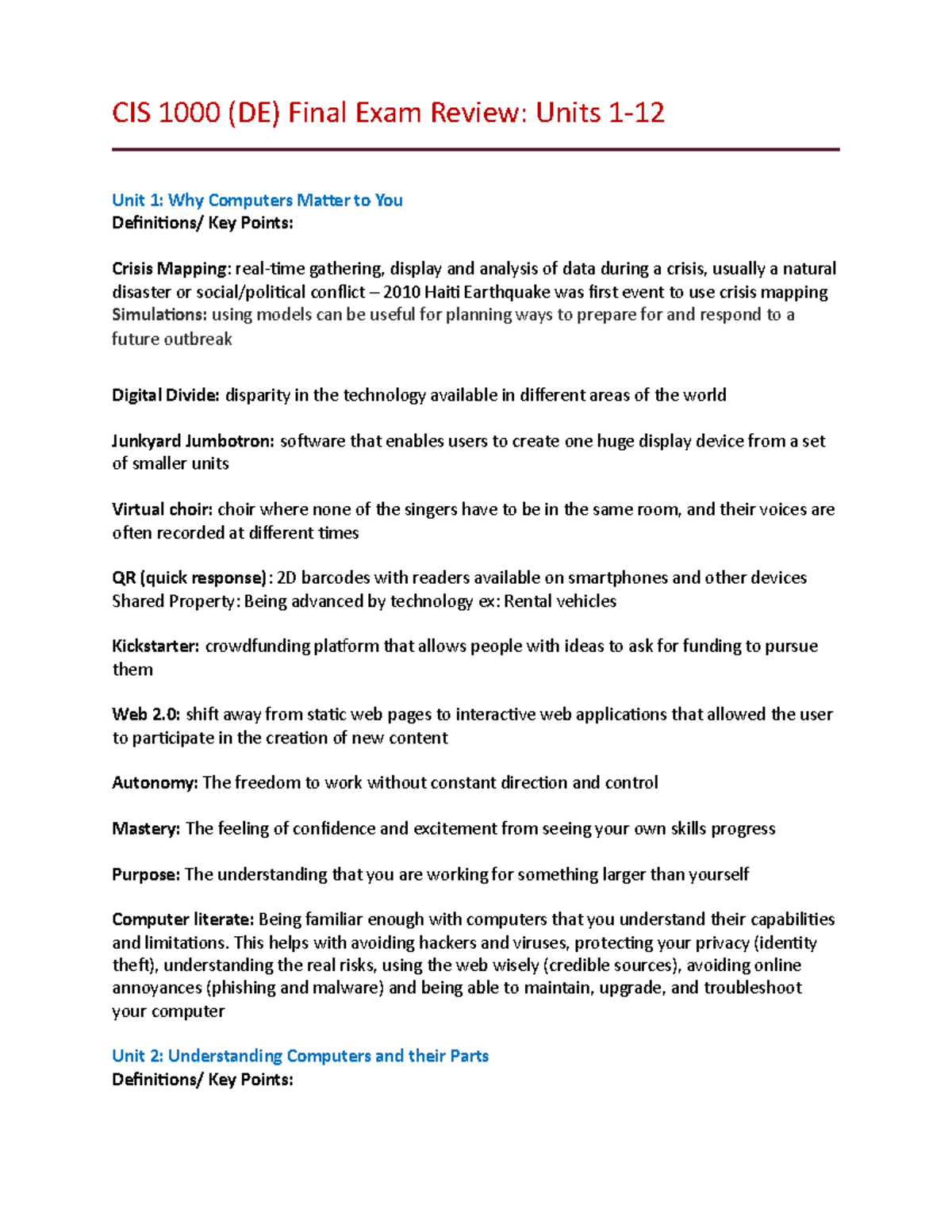 CIS 1000 (DE) Final Exam Review: Units 1-12

Unit 1: Why Computers Matter to You
Definitions/ Key Points:

Crisis Mapping: real-time gathering, display and analysis of data during a crisis, usually a natural disaster or social/political conflict – 2010 Haiti Earthquake was first event to use crisis mapping
Simulations: using models can be useful for planning ways to prepare for and respond to a future outbreak

Digital Divide: disparity in the technology available in different areas of the world

Junkyard Jumbotron: software that enables users to create one huge display device from a set of smaller units

Virtual choir: choir where none of the singers have to be in the same room, and their voices are often recorded at different times

QR (quick response): 2D barcodes with readers available on smartphones and other devices
Shared Property: Being advanced by technology ex: Rental vehicles

Kickstarter: crowdfunding platform that allows people with ideas to ask for funding to pursue them

Web 2.0: shift away from static web pages to interactive web applications that allowed the user to participate in the creation of new content

Autonomy: The freedom to work without constant direction and control

Mastery: The feeling of confidence and excitement from seeing your own skills progress

Purpose: The understanding that you are working for something larger than yourself

Computer literate: Being familiar enough with computers that you understand their capabilities and limitations. This helps with avoiding hackers and viruses, protecting your privacy (identity theft), understanding the real risks, using the web wisely (credible sources), avoiding online annoyances (phishing and malware) and being able to maintain, upgrade, and troubleshoot your computer

Unit 2: Understanding Computers and their Parts
Definitions/ Key Points: